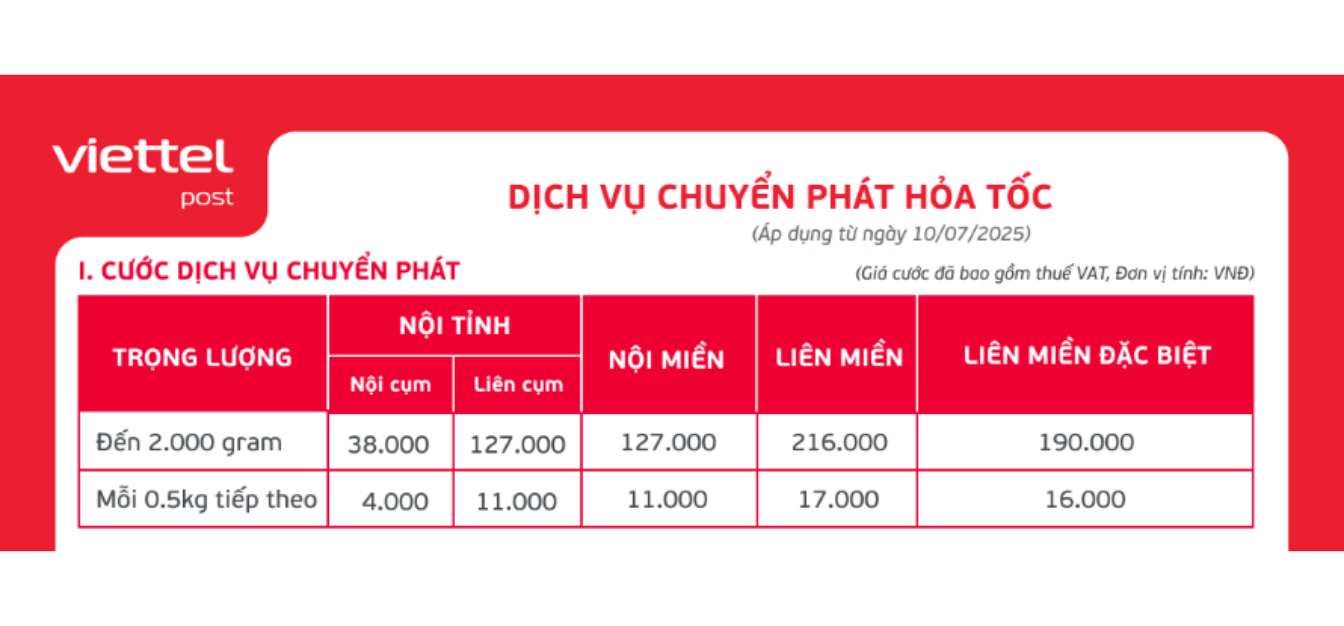 viettel
post

DỊCH VỤ CHUYỂN PHÁT HỎA TỐC

(Áp dụng từ ngày 10/07/2025)

I. CƯỚC DỊCH VỤ CHUYỂN PHÁT

(Giá cước đã bao gồm thuế VAT, Đơn vị tính: VNĐ)

| TRỌNG LƯỢNG | NỘI TỈNH | | NỘI MIỀN | LIÊN MIỀN | LIÊN MIỀN ĐẶC BIỆT |
|---|---|---|---|---|---|
| | Nội cụm | Liên cụm | | | |
| Đến 2.000 gram | 38.000 | 127.000 | 127.000 | 216.000 | 190.000 |
| Mỗi 0.5kg tiếp theo | 4.000 | 11.000 | 11.000 | 17.000 | 16.000 |